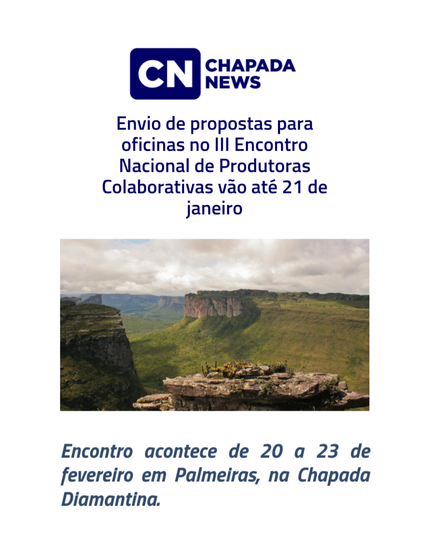 CN CHAPADA NEWS

Envio de propostas para oficinas no III Encontro Nacional de Produtoras Colaborativas vão até 21 de janeiro

Encontro acontece de 20 a 23 de fevereiro em Palmeiras, na Chapada Diamantina.